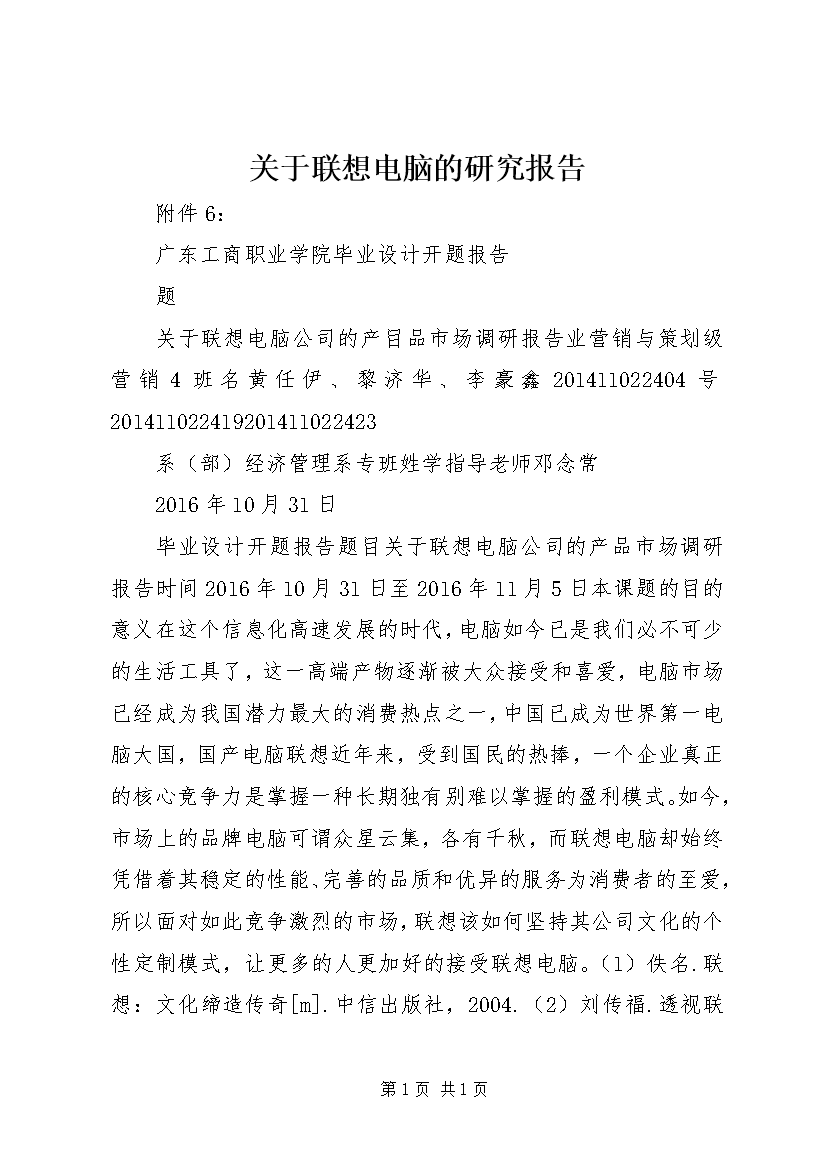 关于联想电脑的研究报告

附件6：

广东工商职业学院毕业设计开题报告

题

关于联想电脑公司的产目品市场调研报告业营销与策划级营销4班名黄任伊、黎济华、李豪鑫201411022404号201411022419201411022423

系（部）经济管理系专班姓学指导老师邓念常

2016年10月31日

毕业设计开题报告题目关于联想电脑公司的产品市场调研报告时间2016年10月31日至2016年11月5日本课题的目的意义在这个信息化高速发展的时代，电脑如今已是我们必不可少的生活工具了，这一高端产物逐渐被大众接受和喜爱，电脑市场已经成为我国潜力最大的消费热点之一，中国已成为世界第一电脑大国，国产电脑联想近年来，受到国民的热捧，一个企业真正的核心竞争力是掌握一种长期独有别难以掌握的盈利模式。如今，市场上的品牌电脑可谓众星云集，各有千秋，而联想电脑却始终凭借着其稳定的性能、完善的品质和优异的服务为消费者的至爱，所以面对如此竞争激烈的市场，联想该如何坚持其公司文化的个性定制模式，让更多的人更加好的接受联想电脑。（1）佚名.联想：文化缔造传奇[m].中信出版社，2004.（2）刘传福.透视联

第1页 共1页